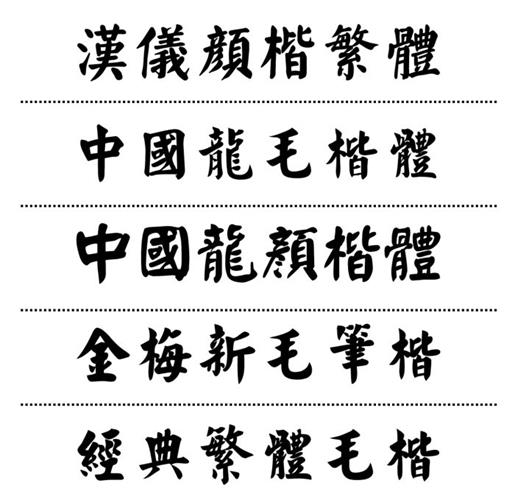 漢儀顏楷繁體

中國龍毛楷體

中國龍顏楷體

金梅新毛筆楷

經典繁體毛楷